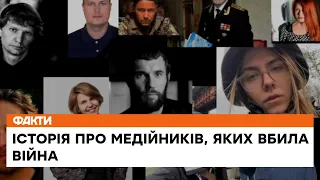 ФАКТИ

ІСТОРІЯ ПРО МЕДІЙНИКІВ, ЯКИХ ВБИЛА ВІЙНА